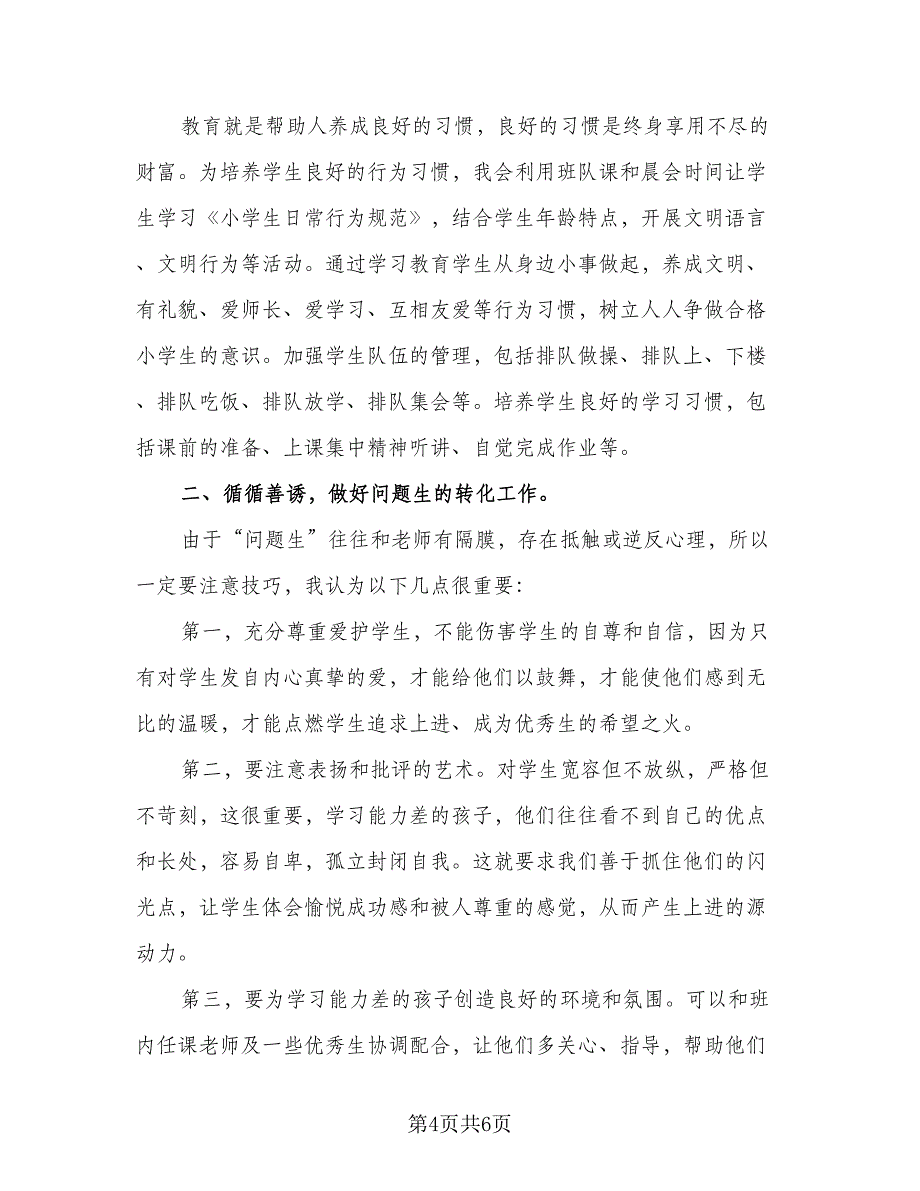 教育就是帮助人养成良好的习惯，良好的习惯是终身享用不尽的财富。为培养学生良好的行为习惯，我会利用班队课和晨会时间让学生学习《小学生日常行为规范》，结合学生年龄特点，开展文明语言、文明行为等活动。通过学习教育学生从身边小事做起，养成文明、有礼貌、爱师长、爱学习、互相友爱等行为习惯，树立人人争做合格小学生的意识。加强学生队伍的管理，包括排队做操、排队上、下楼、排队吃饭、排队放学、排队集会等。培养学生良好的学习习惯，包括课前的准备、上课集中精神听讲、自觉完成作业等。

二、循循善诱，做好问题生的转化工作。

由于“问题生”往往和老师有隔膜，存在抵触或逆反心理，所以一定要注意技巧，我认为以下几点很重要：

第一，充分尊重爱护学生，不能伤害学生的自尊和自信，因为只有对学生发自内心真挚的爱，才能给他们以鼓舞，才能使他们感到无比的温暖，才能点燃学生追求上进、成为优秀生的希望之火。

第二，要注意表扬和批评的艺术。对学生宽容但不放纵，严格但不苛刻，这很重要，学习能力差的孩子，他们往往看不到自己的优点和长处，容易自卑，孤立封闭自我。这就要求我们善于抓住他们的闪光点，让学生体会愉悦成功感和被人尊重的感觉，从而产生上进的源动力。

第三，要为学习能力差的孩子创造良好的环境和氛围。可以和班内任课老师及一些优秀生协调配合，让他们多关心、指导，帮助他们

第4页共6页